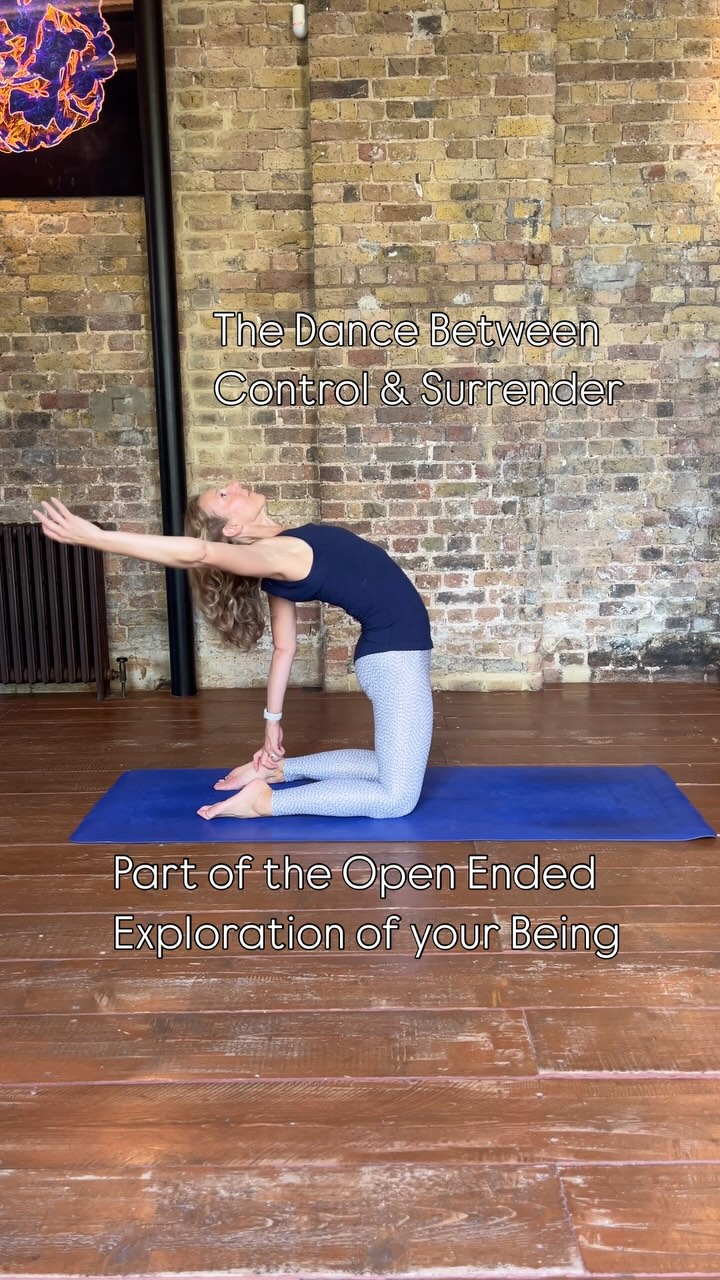 The Dance Between
Control & Surrender

Part of the Open Ended
Exploration of your Being